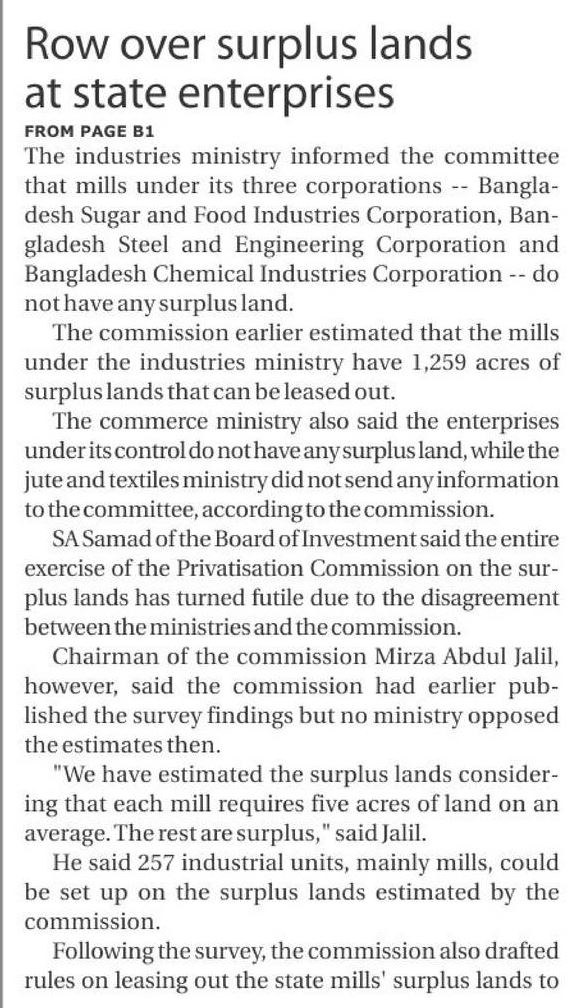 Row over surplus lands at state enterprises

FROM PAGE B1

The industries ministry informed the committee that mills under its three corporations -- Bangladesh Sugar and Food Industries Corporation, Bangladesh Steel and Engineering Corporation and Bangladesh Chemical Industries Corporation -- do not have any surplus land.

The commission earlier estimated that the mills under the industries ministry have 1,259 acres of surplus lands that can be leased out.

The commerce ministry also said the enterprises under its control do not have any surplus land, while the jute and textiles ministry did not send any information to the committee, according to the commission.

SA Samad of the Board of Investment said the entire exercise of the Privatisation Commission on the surplus lands has turned futile due to the disagreement between the ministries and the commission.

Chairman of the commission Mirza Abdul Jalil, however, said the commission had earlier published the survey findings but no ministry opposed the estimates then.

"We have estimated the surplus lands considering that each mill requires five acres of land on an average. The rest are surplus," said Jalil.

He said 257 industrial units, mainly mills, could be set up on the surplus lands estimated by the commission.

Following the survey, the commission also drafted rules on leasing out the state mills' surplus lands to